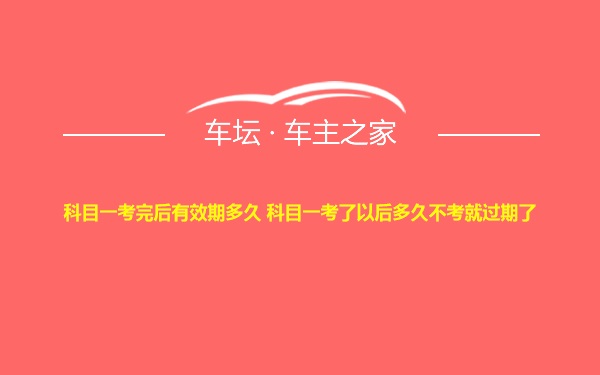 车坛 · 车主之家

科目一考完后有效期多久 科目一考了以后多久不考就过期了